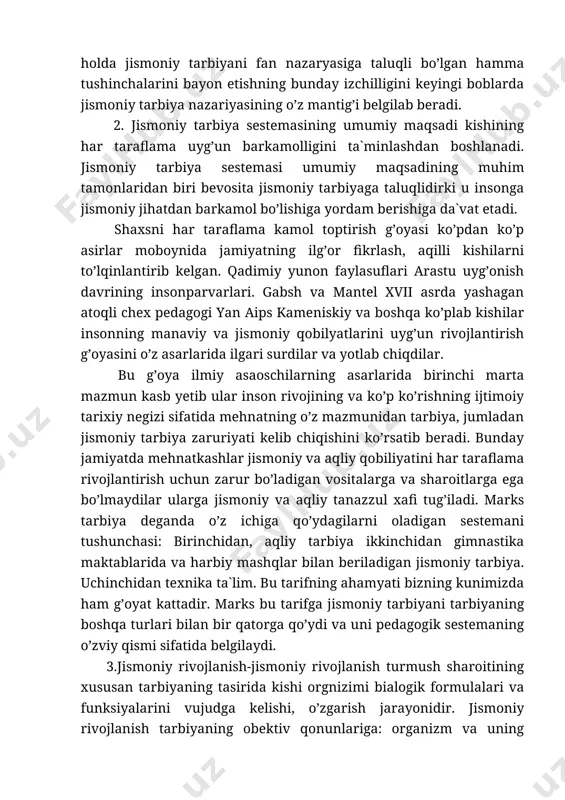 holda jismoniy tarbiyani fan nazaryasiga taluqli bo'lgan hamma tushinchalarini bayon etishning bunday izchilligini keyingi boblarda jismoniy tarbiya nazariyasining o'z mantig'i belgilab beradi.

2. Jismoniy tarbiya sestemasining umumiy maqsadi kishining har taraflama uyg'un barkamolligini ta`minlashdan boshlanadi. Jismoniy tarbiya sestemasi umumiy maqsadining muhim tamonlaridan biri bevosita jismoniy tarbiyaga taluqlidirki u insonga jismoniy jihatdan barkamol bo'lishiga yordam berishiga da`vat etadi.

Shaxsni har taraflama kamol toptirish g'oyasi ko'pdan ko'p asirlar moboynida jamiyatning ilg'or fikrlash, aqilli kishilarni to'lqinlantirib kelgan. Qadimiy yunon faylasuflari Arastu uyg'onish davrining insonparvarlari. Gabsh va Mantel XVII asrda yashagan atoqli chex pedagogi Yan Aips Kameniskiy va boshqa ko'plab kishilar insonning manaviy va jismoniy qobilyatlarini uyg'un rivojlantirish g'oyasini o'z asarlarida ilgari surdilar va yotlab chiqdilar.

Bu g'oya ilmiy asaoschilarning asarlarida birinchi marta mazmun kasb yetib ular inson rivojining va ko'p ko'rishning ijtimoiy tarixiy negizi sifatida mehnatning o'z mazmunidan tarbiya, jumladan jismoniy tarbiya zaruriyati kelib chiqishini ko'rsatib beradi. Bunday jamiyatda mehnatkashlar jismoniy va aqliy qobiliyatini har taraflama rivojlantirish uchun zarur bo'ladigan vositalarga va sharoitlarga ega bo'lmaydilar ularga jismoniy va aqliy tanazzul xafi tug'iladi. Marks tarbiya deganda o'z ichiga qo'ydagilarni oladigan sestemani tushunchasi: Birinchidan, aqliy tarbiya ikkinchidan gimnastika maktablarida va harbiy mashqlar bilan beriladigan jismoniy tarbiya. Uchinchidan texnika ta`lim. Bu tarifning ahamyati bizning kunimizda ham g'oyat kattadir. Marks bu tarifga jismoniy tarbiyani tarbiyaning boshqa turlari bilan bir qatorga qo'ydi va uni pedagogik sestemaning o'zviy qismi sifatida belgilaydi.

3.Jismoniy rivojlanish-jismoniy rivojlanish turmush sharoitining xususan tarbiyaning tasirida kishi orgnizimi bialogik formulalari va funksiyalarini vujudga kelishi, o'zgarish jarayonidir. Jismoniy rivojlanish tarbiyaning obektiv qonunlariga: organizm va uning